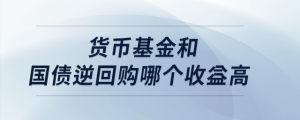 货币基金和
国债逆回购哪个收益高